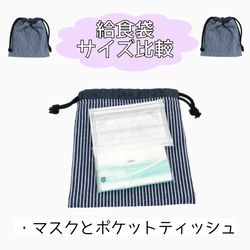 給食袋
サイズ比較

・マスクとポケットティッシュ